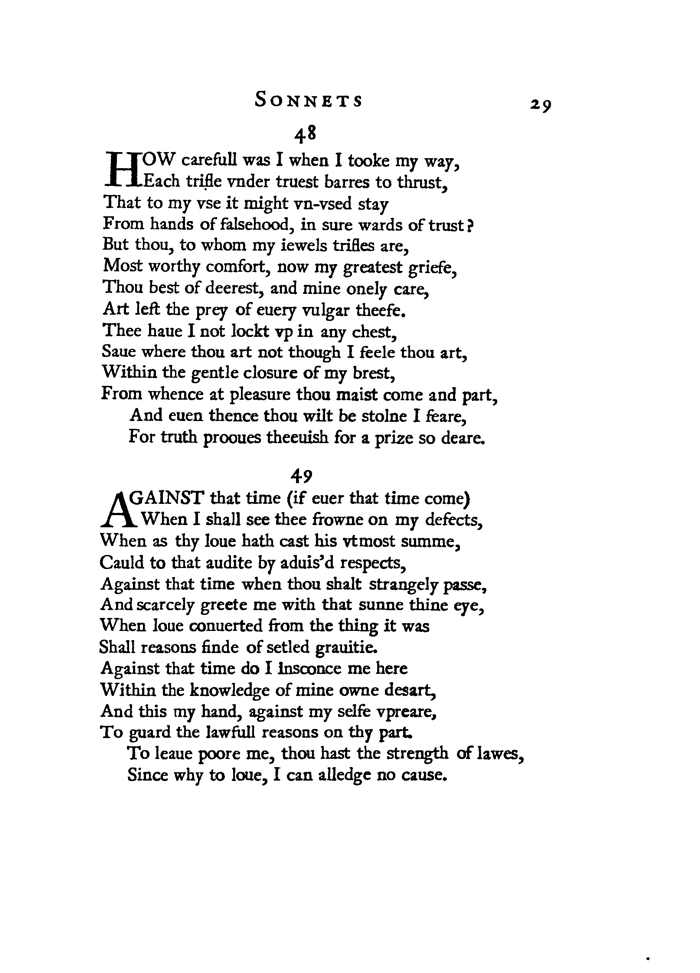 SONNETS 29

48

HOW carefull was I when I tooke my way,
Each trifle vnder truest barres to thrust,
That to my vse it might vn-vsed stay
From hands of falsehood, in sure wards of trust?
But thou, to whom my iewels trifles are,
Most worthy comfort, now my greatest griefe,
Thou best of deerest, and mine onely care,
Art left the prey of euery vulgar theefe.
Thee haue I not lockt vp in any chest,
Saue where thou art not though I feele thou art,
Within the gentle closure of my brest,
From whence at pleasure thou maist come and part,
And euen thence thou wilt be stolne I feare,
For truth prooues theeuish for a prize so deare.

49

AGAINST that time (if euer that time come)
When I shall see thee frowne on my defects,
When as thy loue hath cast his vtmost summe,
Cauld to that audite by aduis'd respects,
Against that time when thou shalt strangely passe,
And scarcely greete me with that sunne thine eye,
When loue conuerted from the thing it was
Shall reasons finde of setled grauitie.
Against that time do I insconce me here
Within the knowledge of mine owne desart,
And this my hand, against my selfe vpreare,
To guard the lawfull reasons on thy part.
To leaue poore me, thou hast the strength of lawes,
Since why to loue, I can alledge no cause.